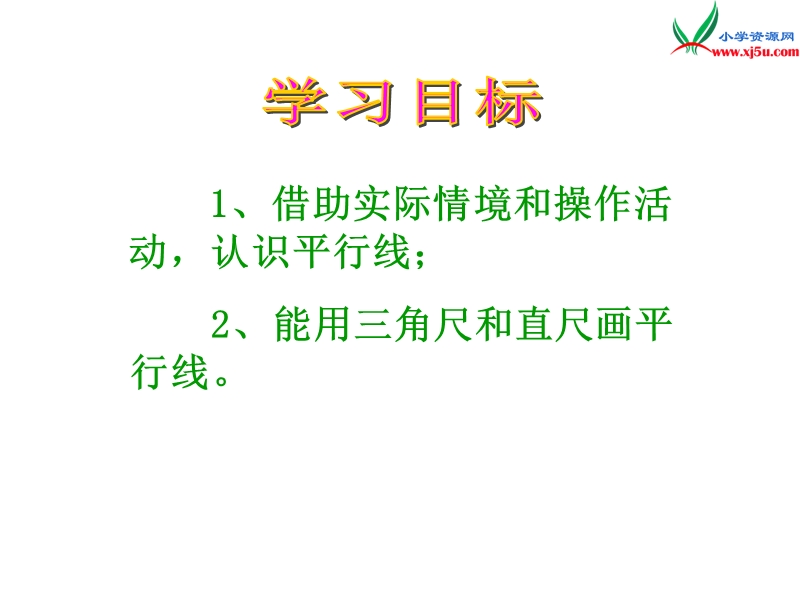 小学资源网
www.xj5u.com

学习目标

1、借助实际情境和操作活动，认识平行线；

2、能用三角尺和直尺画平行线。